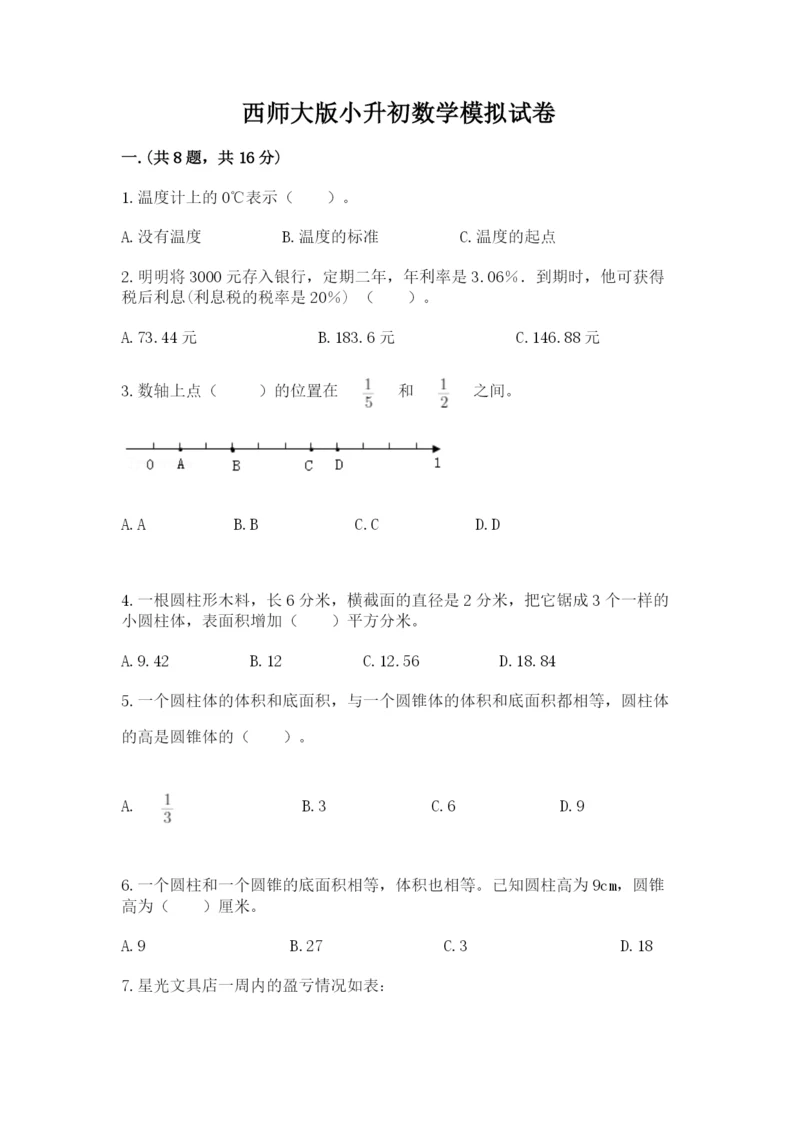 西师大版小升初数学模拟试卷

一.(共8题，共16分)

1.温度计上的0℃表示（　　）。

A.没有温度　　B.温度的标准　　C.温度的起点

2.明明将3000元存入银行，定期二年，年利率是3.06%．到期时，他可获得税后利息(利息税的税率是20%）（　　）。

A.73.44元　　B.183.6元　　C.146.88元

3.数轴上点（　　）的位置在 $\frac{1}{5}$ 和 $\frac{1}{2}$ 之间。

0　A　B　C　D　1

A.A　　B.B　　C.C　　D.D

4.一根圆柱形木料，长6分米，横截面的直径是2分米，把它锯成3个一样的小圆柱体，表面积增加（　　）平方分米。

A.9.42　　B.12　　C.12.56　　D.18.84

5.一个圆柱体的体积和底面积，与一个圆锥体的体积和底面积都相等，圆柱体的高是圆锥体的（　　）。

A. $\frac{1}{3}$　　B.3　　C.6　　D.9

6.一个圆柱和一个圆锥的底面积相等，体积也相等。已知圆柱高为9cm，圆锥高为（　　）厘米。

A.9　　B.27　　C.3　　D.18

7.星光文具店一周内的盈亏情况如表：